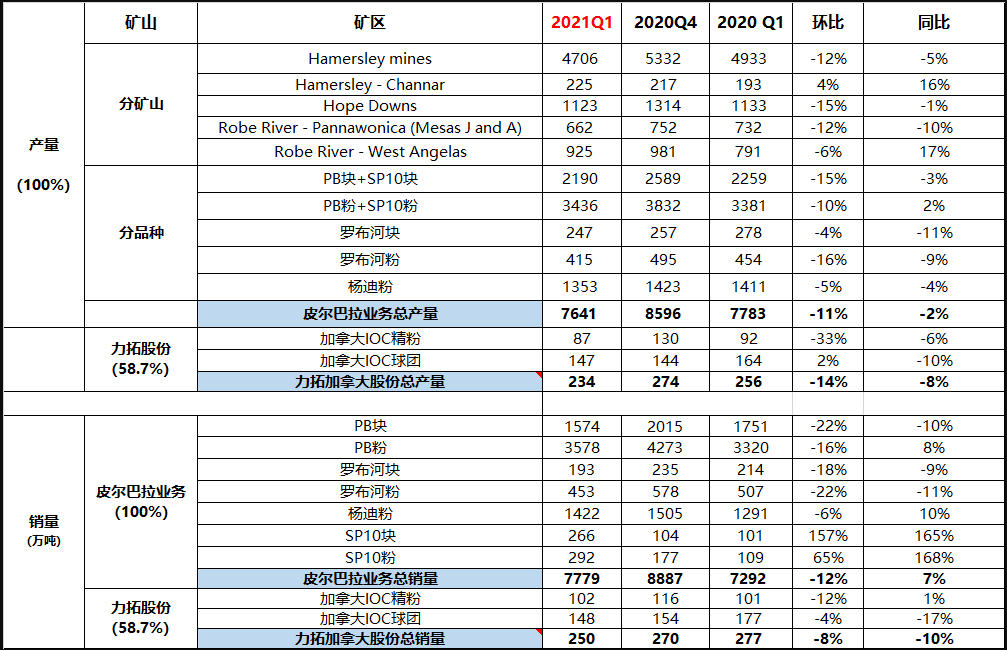 | | 矿山 | 矿区 | 2021Q1 | 2020Q4 | 2020 Q1 | 环比 | 同比 |
|---|---|---|---|---|---|---|---|
| 产量 (100%) | 分矿山 | Hamersley mines | 4706 | 5332 | 4933 | -12% | -5% |
| | | Hamersley - Channar | 225 | 217 | 193 | 4% | 16% |
| | | Hope Downs | 1123 | 1314 | 1133 | -15% | -1% |
| | | Robe River - Pannawonica (Mesas J and A) | 662 | 752 | 732 | -12% | -10% |
| | | Robe River - West Angelas | 925 | 981 | 791 | -6% | 17% |
| | 分品种 | PB块+SP10块 | 2190 | 2589 | 2259 | -15% | -3% |
| | | PB粉+SP10粉 | 3436 | 3832 | 3381 | -10% | 2% |
| | | 罗布河块 | 247 | 257 | 278 | -4% | -11% |
| | | 罗布河粉 | 415 | 495 | 454 | -16% | -9% |
| | | 杨迪粉 | 1353 | 1423 | 1411 | -5% | -4% |
| | | 皮尔巴拉业务总产量 | 7641 | 8596 | 7783 | -11% | -2% |
| | 力拓股份 (58.7%) | 加拿大IOC精粉 | 87 | 130 | 92 | -33% | -6% |
| | | 加拿大IOC球团 | 147 | 144 | 164 | 2% | -10% |
| | | 力拓加拿大股份总产量 | 234 | 274 | 256 | -14% | -8% |
| | | | | | | | |
| 销量 (万吨) | 皮尔巴拉业务 (100%) | PB块 | 1574 | 2015 | 1751 | -22% | -10% |
| | | PB粉 | 3578 | 4273 | 3320 | -16% | 8% |
| | | 罗布河块 | 193 | 235 | 214 | -18% | -9% |
| | | 罗布河粉 | 453 | 578 | 507 | -22% | -11% |
| | | 杨迪粉 | 1422 | 1505 | 1291 | -6% | 10% |
| | | SP10块 | 266 | 104 | 101 | 157% | 165% |
| | | SP10粉 | 292 | 177 | 109 | 65% | 168% |
| | | 皮尔巴拉业务总销量 | 7779 | 8887 | 7292 | -12% | 7% |
| | 力拓股份 (58.7%) | 加拿大IOC精粉 | 102 | 116 | 101 | -12% | 1% |
| | | 加拿大IOC球团 | 148 | 154 | 177 | -4% | -17% |
| | | 力拓加拿大股份总销量 | 250 | 270 | 277 | -8% | -10% |